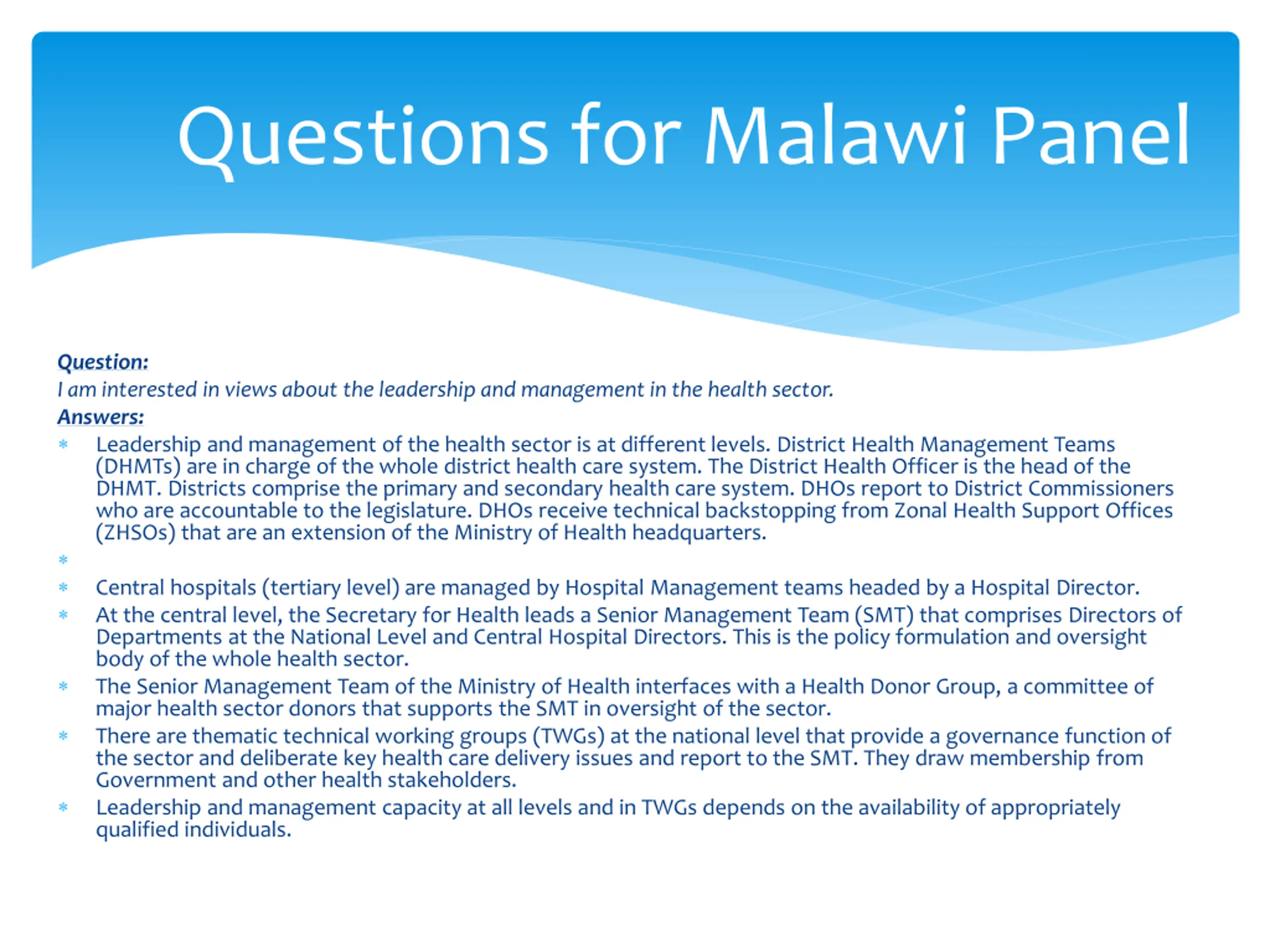 Questions for Malawi Panel

Question:
I am interested in views about the leadership and management in the health sector.
Answers:

* Leadership and management of the health sector is at different levels. District Health Management Teams (DHMTs) are in charge of the whole district health care system. The District Health Officer is the head of the DHMT. Districts comprise the primary and secondary health care system. DHOs report to District Commissioners who are accountable to the legislature. DHOs receive technical backstopping from Zonal Health Support Offices (ZHSOs) that are an extension of the Ministry of Health headquarters.
* 
* Central hospitals (tertiary level) are managed by Hospital Management teams headed by a Hospital Director.
* At the central level, the Secretary for Health leads a Senior Management Team (SMT) that comprises Directors of Departments at the National Level and Central Hospital Directors. This is the policy formulation and oversight body of the whole health sector.
* The Senior Management Team of the Ministry of Health interfaces with a Health Donor Group, a committee of major health sector donors that supports the SMT in oversight of the sector.
* There are thematic technical working groups (TWGs) at the national level that provide a governance function of the sector and deliberate key health care delivery issues and report to the SMT. They draw membership from Government and other health stakeholders.
* Leadership and management capacity at all levels and in TWGs depends on the availability of appropriately qualified individuals.